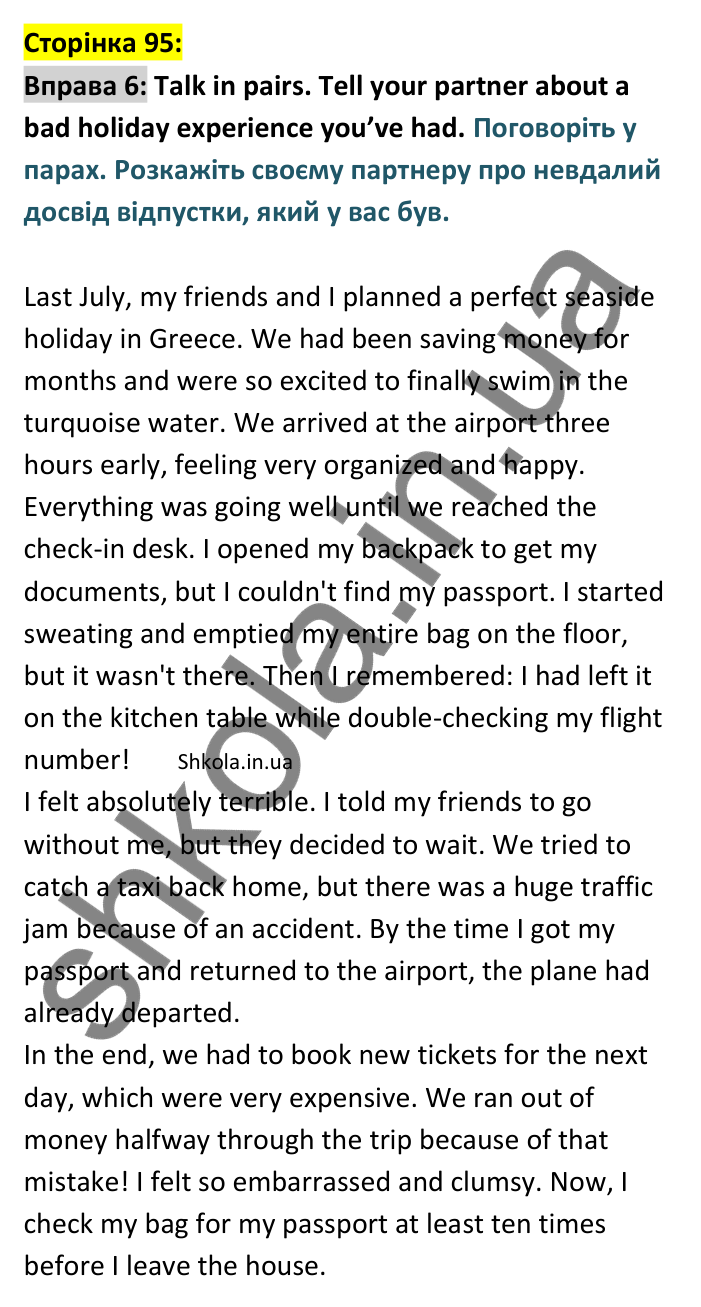 Сторінка 95:

Вправа 6: Talk in pairs. Tell your partner about a bad holiday experience you've had. Поговоріть у парах. Розкажіть своєму партнеру про невдалий досвід відпустки, який у вас був.

Last July, my friends and I planned a perfect seaside holiday in Greece. We had been saving money for months and were so excited to finally swim in the turquoise water. We arrived at the airport three hours early, feeling very organized and happy. Everything was going well until we reached the check-in desk. I opened my backpack to get my documents, but I couldn't find my passport. I started sweating and emptied my entire bag on the floor, but it wasn't there. Then I remembered: I had left it on the kitchen table while double-checking my flight number! Shkola.in.ua
I felt absolutely terrible. I told my friends to go without me, but they decided to wait. We tried to catch a taxi back home, but there was a huge traffic jam because of an accident. By the time I got my passport and returned to the airport, the plane had already departed.
In the end, we had to book new tickets for the next day, which were very expensive. We ran out of money halfway through the trip because of that mistake! I felt so embarrassed and clumsy. Now, I check my bag for my passport at least ten times before I leave the house.

shkola.in.ua